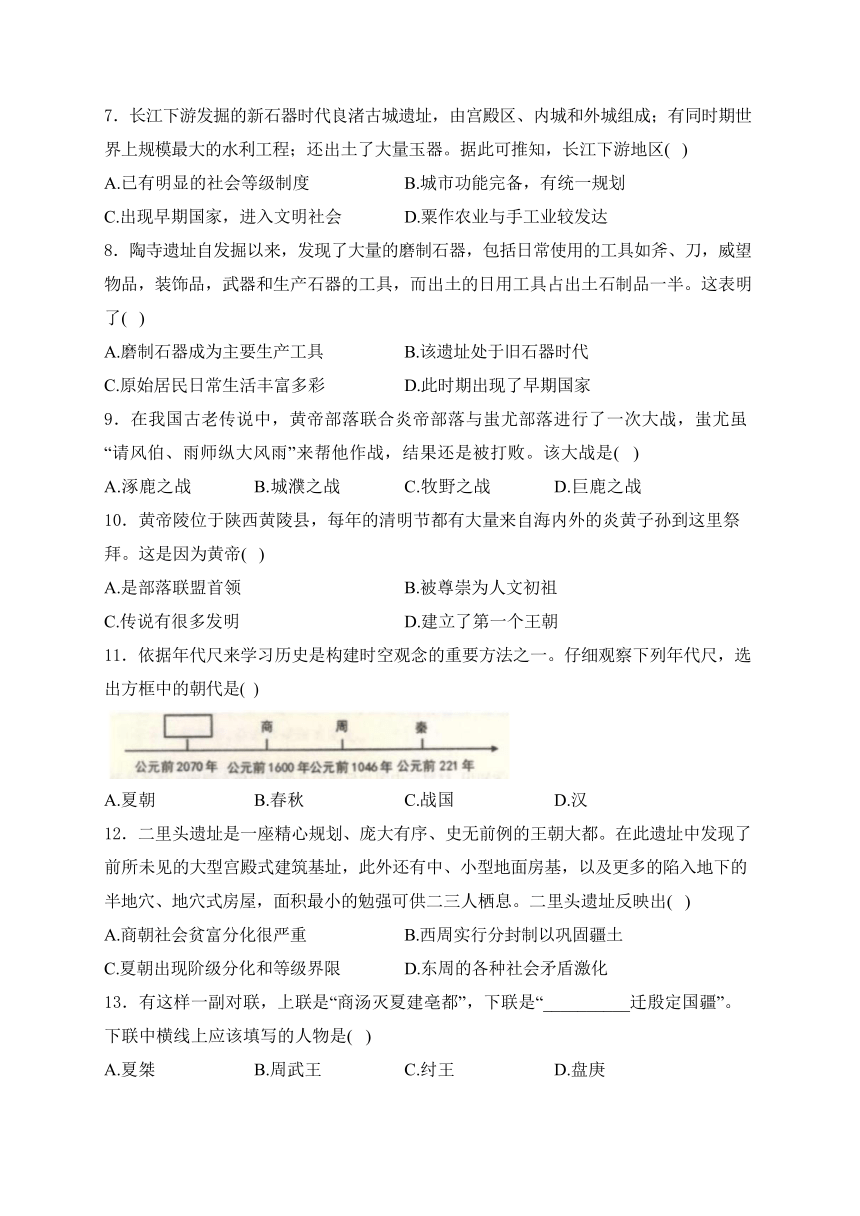 7．长江下游发掘的新石器时代良渚古城遗址，由宫殿区、内城和外城组成；有同时期世界上规模最大的水利工程；还出土了大量玉器。据此可推知，长江下游地区( )

A.已有明显的社会等级制度

B.城市功能完备，有统一规划

C.出现早期国家，进入文明社会

D.粟作农业与手工业较发达

8．陶寺遗址自发掘以来，发现了大量的磨制石器，包括日常使用的工具如斧、刀，威望物品，装饰品，武器和生产石器的工具，而出土的日用工具占出土石制品一半。这表明了( )

A.磨制石器成为主要生产工具

B.该遗址处于旧石器时代

C.原始居民日常生活丰富多彩

D.此时期出现了早期国家

9．在我国古老传说中，黄帝部落联合炎帝部落与蚩尤部落进行了一次大战，蚩尤虽“请风伯、雨师纵大风雨”来帮他作战，结果还是被打败。该大战是( )

A.涿鹿之战

B.城濮之战

C.牧野之战

D.巨鹿之战

10．黄帝陵位于陕西黄陵县，每年的清明节都有大量来自海内外的炎黄子孙到这里祭拜。这是因为黄帝( )

A.是部落联盟首领

B.被尊崇为人文初祖

C.传说有很多发明

D.建立了第一个王朝

11．依据年代尺来学习历史是构建时空观念的重要方法之一。仔细观察下列年代尺，选出方框中的朝代是( )

商 周 秦
公元前2070年 公元前1600年 公元前1046年 公元前221年

A.夏朝

B.春秋

C.战国

D.汉

12．二里头遗址是一座精心规划、庞大有序、史无前例的王朝大都。在此遗址中发现了前所未见的大型宫殿式建筑基址，此外还有中、小型地面房基，以及更多的陷入地下的半地穴、地穴式房屋，面积最小的勉强可供二三人栖息。二里头遗址反映出( )

A.商朝社会贫富分化很严重

B.西周实行分封制以巩固疆土

C.夏朝出现阶级分化和等级界限

D.东周的各种社会矛盾激化

13．有这样一副对联，上联是“商汤灭夏建亳都”，下联是“__________迁殷定国疆”。下联中横线上应该填写的人物是( )

A.夏桀

B.周武王

C.纣王

D.盘庚